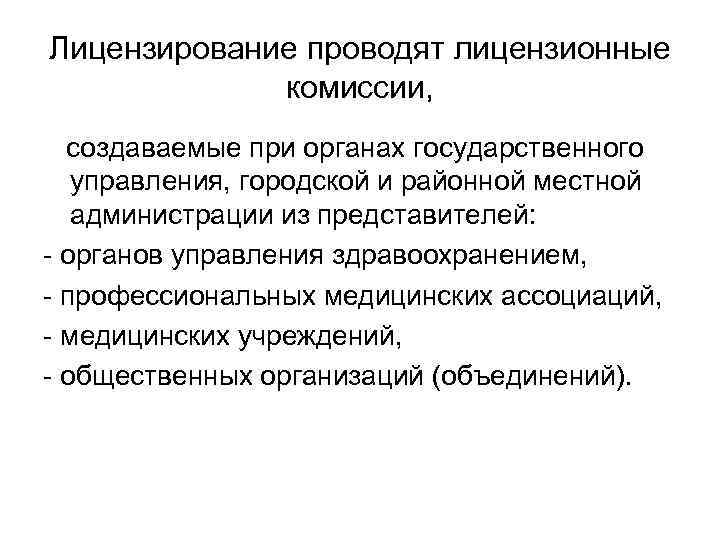 Лицензирование проводят лицензионные комиссии,

создаваемые при органах государственного управления, городской и районной местной администрации из представителей:
- органов управления здравоохранением,
- профессиональных медицинских ассоциаций,
- медицинских учреждений,
- общественных организаций (объединений).